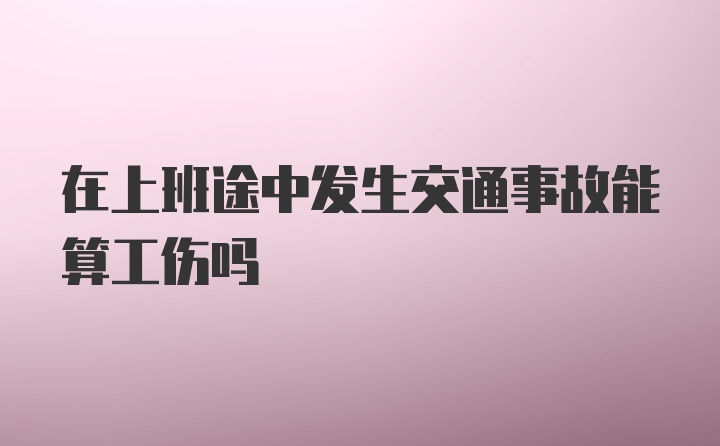 在上班途中发生交通事故能算工伤吗